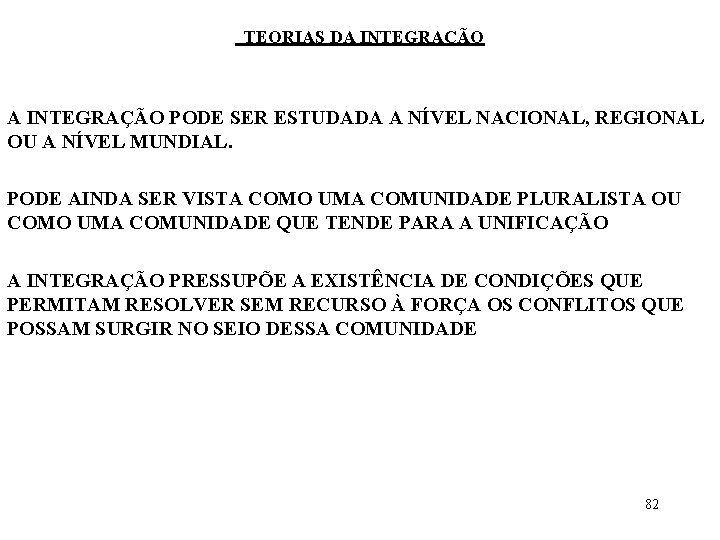 TEORIAS DA INTEGRAÇÃO

A INTEGRAÇÃO PODE SER ESTUDADA A NÍVEL NACIONAL, REGIONAL OU A NÍVEL MUNDIAL.

PODE AINDA SER VISTA COMO UMA COMUNIDADE PLURALISTA OU COMO UMA COMUNIDADE QUE TENDE PARA A UNIFICAÇÃO

A INTEGRAÇÃO PRESSUPÕE A EXISTÊNCIA DE CONDIÇÕES QUE PERMITAM RESOLVER SEM RECURSO À FORÇA OS CONFLITOS QUE POSSAM SURGIR NO SEIO DESSA COMUNIDADE

82